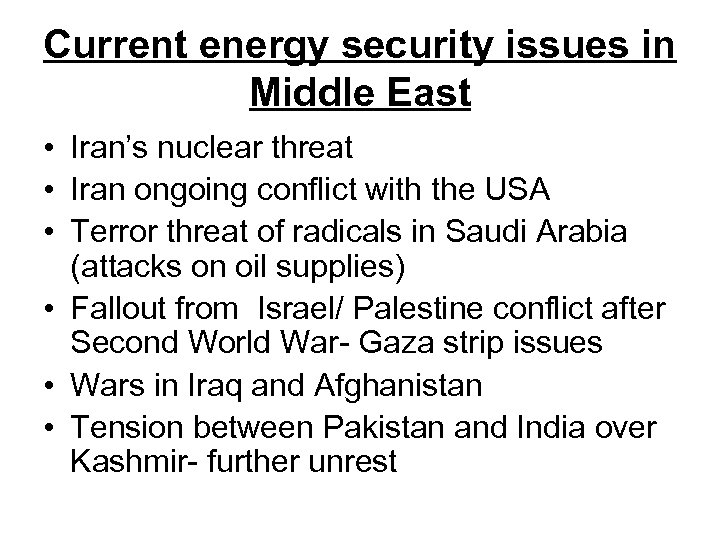 Current energy security issues in Middle East

• Iran's nuclear threat
• Iran ongoing conflict with the USA
• Terror threat of radicals in Saudi Arabia (attacks on oil supplies)
• Fallout from Israel/ Palestine conflict after Second World War- Gaza strip issues
• Wars in Iraq and Afghanistan
• Tension between Pakistan and India over Kashmir- further unrest